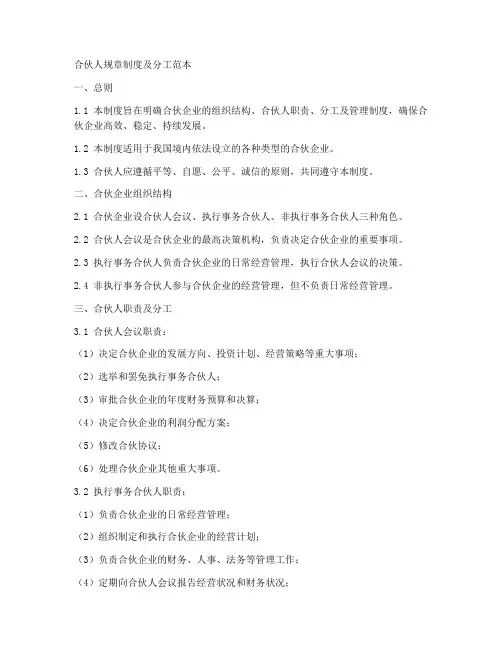 合伙人规章制度及分工范本

一、总则

1.1 本制度旨在明确合伙企业的组织结构、合伙人职责、分工及管理制度，确保合伙企业高效、稳定、持续发展。

1.2 本制度适用于我国境内依法设立的各种类型的合伙企业。

1.3 合伙人应遵循平等、自愿、公平、诚信的原则，共同遵守本制度。

二、合伙企业组织结构

2.1 合伙企业设合伙人会议、执行事务合伙人、非执行事务合伙人三种角色。

2.2 合伙人会议是合伙企业的最高决策机构，负责决定合伙企业的重要事项。

2.3 执行事务合伙人负责合伙企业的日常经营管理，执行合伙人会议的决策。

2.4 非执行事务合伙人参与合伙企业的经营管理，但不负责日常经营管理。

三、合伙人职责及分工

3.1 合伙人会议职责：

（1）决定合伙企业的发展方向、投资计划、经营策略等重大事项；

（2）选举和罢免执行事务合伙人；

（3）审批合伙企业的年度财务预算和决算；

（4）决定合伙企业的利润分配方案；

（5）修改合伙协议；

（6）处理合伙企业其他重大事项。

3.2 执行事务合伙人职责：

（1）负责合伙企业的日常经营管理；

（2）组织制定和执行合伙企业的经营计划；

（3）负责合伙企业的财务、人事、法务等管理工作；

（4）定期向合伙人会议报告经营状况和财务状况；